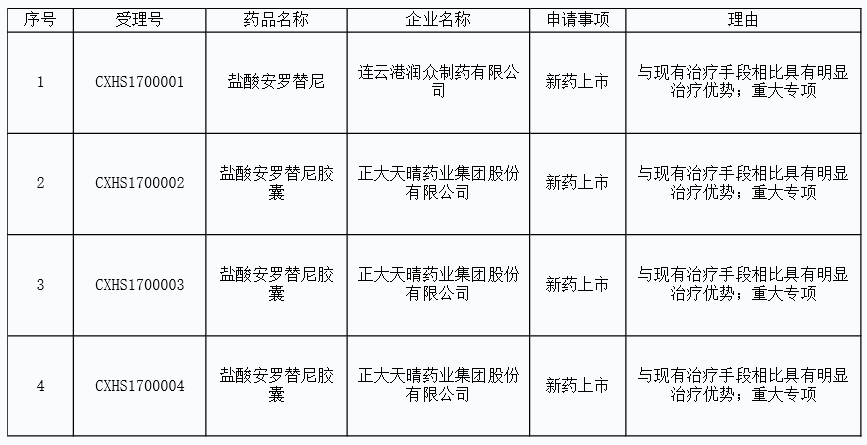 | 序号 | 受理号 | 药品名称 | 企业名称 | 申请事项 | 理由 |
|---|---|---|---|---|---|
| 1 | CXHS1700001 | 盐酸安罗替尼 | 连云港润众制药有限公司 | 新药上市 | 与现有治疗手段相比具有明显治疗优势；重大专项 |
| 2 | CXHS1700002 | 盐酸安罗替尼胶囊 | 正大天晴药业集团股份有限公司 | 新药上市 | 与现有治疗手段相比具有明显治疗优势；重大专项 |
| 3 | CXHS1700003 | 盐酸安罗替尼胶囊 | 正大天晴药业集团股份有限公司 | 新药上市 | 与现有治疗手段相比具有明显治疗优势；重大专项 |
| 4 | CXHS1700004 | 盐酸安罗替尼胶囊 | 正大天晴药业集团股份有限公司 | 新药上市 | 与现有治疗手段相比具有明显治疗优势；重大专项 |